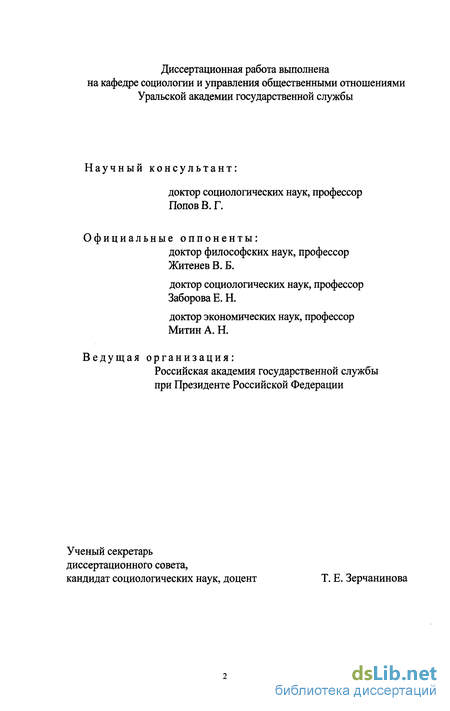 Диссертационная работа выполнена на кафедре социологии и управления общественными отношениями Уральской академии государственной службы

Научный консультант:

доктор социологических наук, профессор
Попов В. Г.

Официальные оппоненты:
доктор философских наук, профессор
Житенев В. Б.

доктор социологических наук, профессор
Заборова Е. Н.

доктор экономических наук, профессор
Митин А. Н.

Ведущая организация:
Российская академия государственной службы при Президенте Российской Федерации

Ученый секретарь
диссертационного совета,
кандидат социологических наук, доцент Т. Е. Зерчанинова

2

dsLib.net
библиотека диссертаций